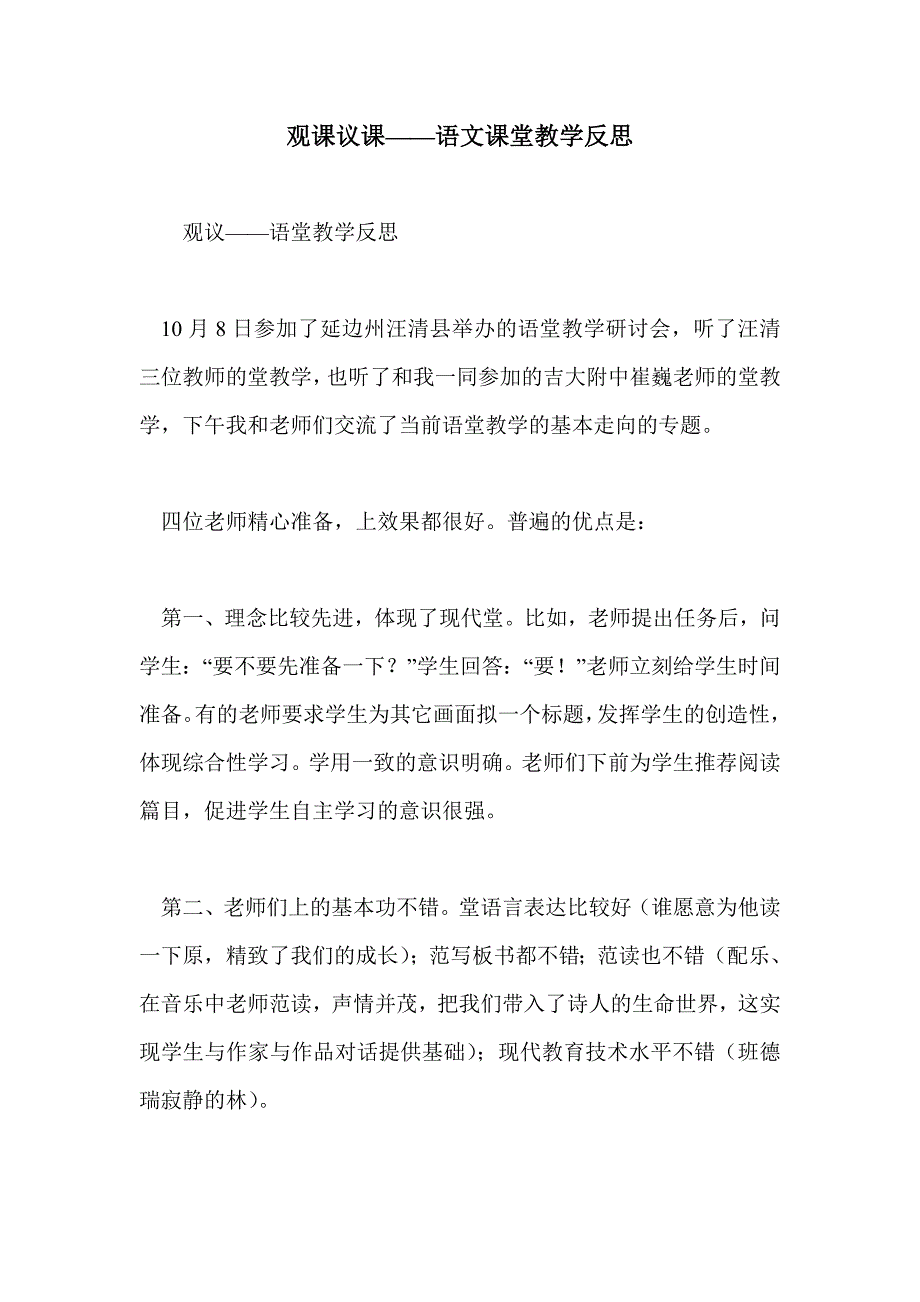 观课议课——语文课堂教学反思

观议——语堂教学反思

10 月 8 日参加了延边州汪清县举办的语堂教学研讨会，听了汪清三位教师的堂教学，也听了和我一同参加的吉大附中崔巍老师的堂教学，下午我和老师们交流了当前语堂教学的基本走向的专题。

四位老师精心准备，上效果都很好。普遍的优点是：

第一、理念比较先进，体现了现代堂。比如，老师提出任务后，问学生：“要不要先准备一下？”学生回答：“要！”老师立刻给学生时间准备。有的老师要求学生为其它画面拟一个标题，发挥学生的创造性，体现综合性学习。学用一致的意识明确。老师们下前为学生推荐阅读篇目，促进学生自主学习的意识很强。

第二、老师们上的基本功不错。堂语言表达比较好（谁愿意为他读一下原，精致了我们的成长）；范写板书都不错；范读也不错（配乐、在音乐中老师范读，声情并茂，把我们带入了诗人的生命世界，这实现学生与作家与作品对话提供基础）；现代教育技术水平不错（班德瑞寂静的林）。